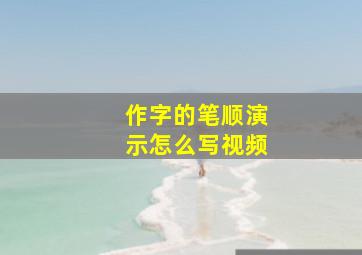 作字的笔顺演示怎么写视频